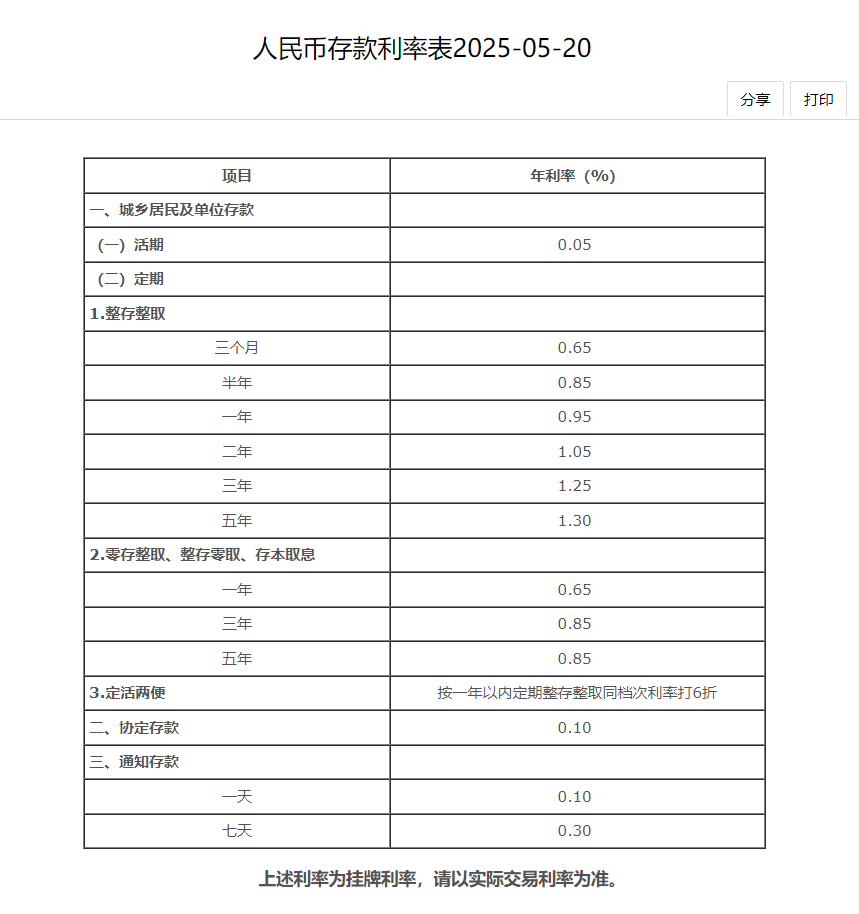 人民币存款利率表2025-05-20

分享 打印

| 项目 | 年利率（%） |
|---|---|
| 一、城乡居民及单位存款 | |
| （一）活期 | 0.05 |
| （二）定期 | |
| 1.整存整取 | |
| 三个月 | 0.65 |
| 半年 | 0.85 |
| 一年 | 0.95 |
| 二年 | 1.05 |
| 三年 | 1.25 |
| 五年 | 1.30 |
| 2.零存整取、整存零取、存本取息 | |
| 一年 | 0.65 |
| 三年 | 0.85 |
| 五年 | 0.85 |
| 3.定活两便 | 按一年以内定期整存整取同档次利率打6折 |
| 二、协定存款 | 0.10 |
| 三、通知存款 | |
| 一天 | 0.10 |
| 七天 | 0.30 |

上述利率为挂牌利率，请以实际交易利率为准。